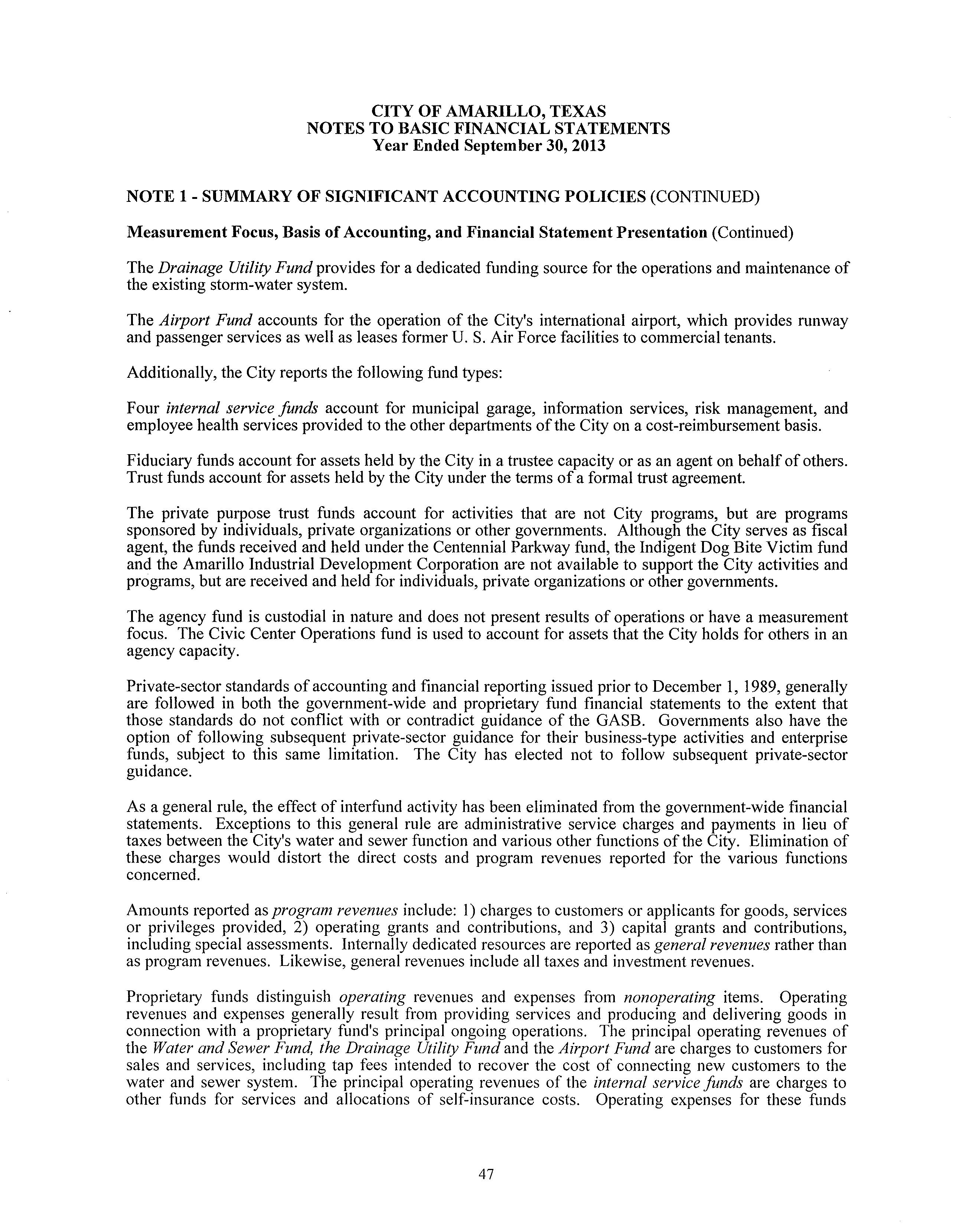 CITY OF AMARILLO, TEXAS
NOTES TO BASIC FINANCIAL STATEMENTS
Year Ended September 30, 2013

NOTE 1 - SUMMARY OF SIGNIFICANT ACCOUNTING POLICIES (CONTINUED)

Measurement Focus, Basis of Accounting, and Financial Statement Presentation (Continued)

The Drainage Utility Fund provides for a dedicated funding source for the operations and maintenance of the existing storm-water system.

The Airport Fund accounts for the operation of the City's international airport, which provides runway and passenger services as well as leases former U. S. Air Force facilities to commercial tenants.

Additionally, the City reports the following fund types:

Four internal service funds account for municipal garage, information services, risk management, and employee health services provided to the other departments of the City on a cost-reimbursement basis.

Fiduciary funds account for assets held by the City in a trustee capacity or as an agent on behalf of others. Trust funds account for assets held by the City under the terms of a formal trust agreement.

The private purpose trust funds account for activities that are not City programs, but are programs sponsored by individuals, private organizations or other governments. Although the City serves as fiscal agent, the funds received and held under the Centennial Parkway fund, the Indigent Dog Bite Victim fund and the Amarillo Industrial Development Corporation are not available to support the City activities and programs, but are received and held for individuals, private organizations or other governments.

The agency fund is custodial in nature and does not present results of operations or have a measurement focus. The Civic Center Operations fund is used to account for assets that the City holds for others in an agency capacity.

Private-sector standards of accounting and financial reporting issued prior to December 1, 1989, generally are followed in both the government-wide and proprietary fund financial statements to the extent that those standards do not conflict with or contradict guidance of the GASB. Governments also have the option of following subsequent private-sector guidance for their business-type activities and enterprise funds, subject to this same limitation. The City has elected not to follow subsequent private-sector guidance.

As a general rule, the effect of interfund activity has been eliminated from the government-wide financial statements. Exceptions to this general rule are administrative service charges and payments in lieu of taxes between the City's water and sewer function and various other functions of the City. Elimination of these charges would distort the direct costs and program revenues reported for the various functions concerned.

Amounts reported as program revenues include: 1) charges to customers or applicants for goods, services or privileges provided, 2) operating grants and contributions, and 3) capital grants and contributions, including special assessments. Internally dedicated resources are reported as general revenues rather than as program revenues. Likewise, general revenues include all taxes and investment revenues.

Proprietary funds distinguish operating revenues and expenses from nonoperating items. Operating revenues and expenses generally result from providing services and producing and delivering goods in connection with a proprietary fund's principal ongoing operations. The principal operating revenues of the Water and Sewer Fund, the Drainage Utility Fund and the Airport Fund are charges to customers for sales and services, including tap fees intended to recover the cost of connecting new customers to the water and sewer system. The principal operating revenues of the internal service funds are charges to other funds for services and allocations of self-insurance costs. Operating expenses for these funds

47